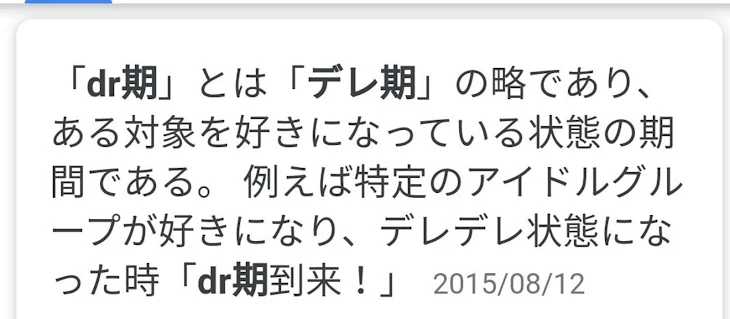 「dr期」とは「デレ期」の略であり、ある対象を好きになっている状態の期間である。 例えば特定のアイドルグループが好きになり、デレデレ状態になった時「dr期到来！」 2015/08/12